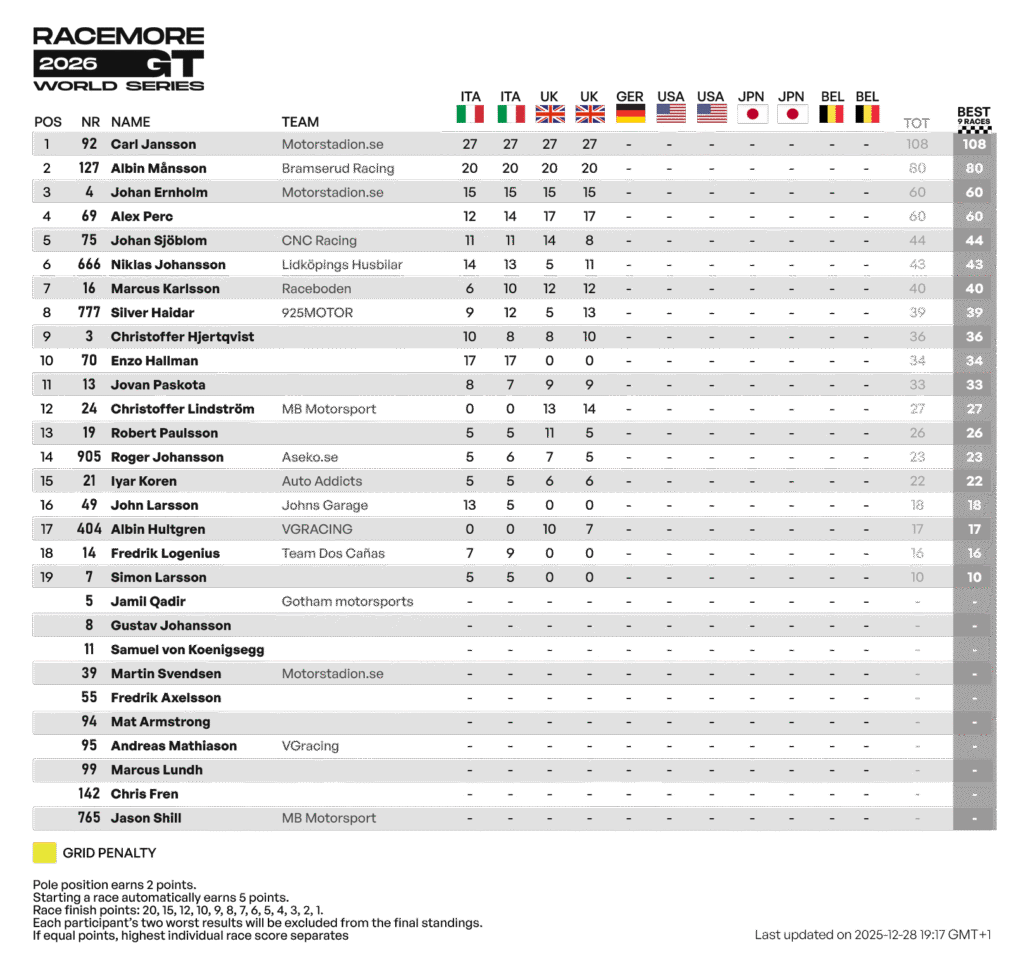 RACEMORE
2026 GT
WORLD SERIES

| POS | NR | NAME | TEAM | ITA | ITA | UK | UK | GER | USA | USA | JPN | JPN | BEL | BEL | TOT | BEST 9 RACES |
|---|---|---|---|---|---|---|---|---|---|---|---|---|---|---|---|---|
| 1 | 92 | Carl Jansson | Motorstadion.se | 27 | 27 | 27 | 27 | - | - | - | - | - | - | - | 108 | 108 |
| 2 | 127 | Albin Månsson | Bramserud Racing | 20 | 20 | 20 | 20 | - | - | - | - | - | - | - | 80 | 80 |
| 3 | 4 | Johan Ernholm | Motorstadion.se | 15 | 15 | 15 | 15 | - | - | - | - | - | - | - | 60 | 60 |
| 4 | 69 | Alex Perc | | 12 | 14 | 17 | 17 | - | - | - | - | - | - | - | 60 | 60 |
| 5 | 75 | Johan Sjöblom | CNC Racing | 11 | 11 | 14 | 8 | - | - | - | - | - | - | - | 44 | 44 |
| 6 | 666 | Niklas Johansson | Lidköpings Husbilar | 14 | 13 | 5 | 11 | - | - | - | - | - | - | - | 43 | 43 |
| 7 | 16 | Marcus Karlsson | Raceboden | 6 | 10 | 12 | 12 | - | - | - | - | - | - | - | 40 | 40 |
| 8 | 777 | Silver Haidar | 925MOTOR | 9 | 12 | 5 | 13 | - | - | - | - | - | - | - | 39 | 39 |
| 9 | 3 | Christoffer Hjertqvist | | 10 | 8 | 8 | 10 | - | - | - | - | - | - | - | 36 | 36 |
| 10 | 70 | Enzo Hallman | | 17 | 17 | 0 | 0 | - | - | - | - | - | - | - | 34 | 34 |
| 11 | 13 | Jovan Paskota | | 8 | 7 | 9 | 9 | - | - | - | - | - | - | - | 33 | 33 |
| 12 | 24 | Christoffer Lindström | MB Motorsport | 0 | 0 | 13 | 14 | - | - | - | - | - | - | - | 27 | 27 |
| 13 | 19 | Robert Paulsson | | 5 | 5 | 11 | 5 | - | - | - | - | - | - | - | 26 | 26 |
| 14 | 905 | Roger Johansson | Aseko.se | 5 | 6 | 7 | 5 | - | - | - | - | - | - | - | 23 | 23 |
| 15 | 21 | Iyar Koren | Auto Addicts | 5 | 5 | 6 | 6 | - | - | - | - | - | - | - | 22 | 22 |
| 16 | 49 | John Larsson | Johns Garage | 13 | 5 | 0 | 0 | - | - | - | - | - | - | - | 18 | 18 |
| 17 | 404 | Albin Hultgren | VGRACING | 0 | 0 | 10 | 7 | - | - | - | - | - | - | - | 17 | 17 |
| 18 | 14 | Fredrik Logenius | Team Dos Cañas | 7 | 9 | 0 | 0 | - | - | - | - | - | - | - | 16 | 16 |
| 19 | 7 | Simon Larsson | | 5 | 5 | 0 | 0 | - | - | - | - | - | - | - | 10 | 10 |
| | 5 | Jamil Qadir | Gotham motorsports | - | - | - | - | - | - | - | - | - | - | - | - | - |
| | 8 | Gustav Johansson | | - | - | - | - | - | - | - | - | - | - | - | - | - |
| | 11 | Samuel von Koenigsegg | | - | - | - | - | - | - | - | - | - | - | - | - | - |
| | 39 | Martin Svendsen | Motorstadion.se | - | - | - | - | - | - | - | - | - | - | - | - | - |
| | 55 | Fredrik Axelsson | | - | - | - | - | - | - | - | - | - | - | - | - | - |
| | 94 | Mat Armstrong | | - | - | - | - | - | - | - | - | - | - | - | - | - |
| | 95 | Andreas Mathiason | VGracing | - | - | - | - | - | - | - | - | - | - | - | - | - |
| | 99 | Marcus Lundh | | - | - | - | - | - | - | - | - | - | - | - | - | - |
| | 142 | Chris Fren | | - | - | - | - | - | - | - | - | - | - | - | - | - |
| | 765 | Jason Shill | MB Motorsport | - | - | - | - | - | - | - | - | - | - | - | - | - |

GRID PENALTY

Pole position earns 2 points.
Starting a race automatically earns 5 points.
Race finish points: 20, 15, 12, 10, 9, 8, 7, 6, 5, 4, 3, 2, 1.
Each participant's two worst results will be excluded from the final standings.
If equal points, highest individual race score separates

Last updated on 2025-12-28 19:17 GMT+1